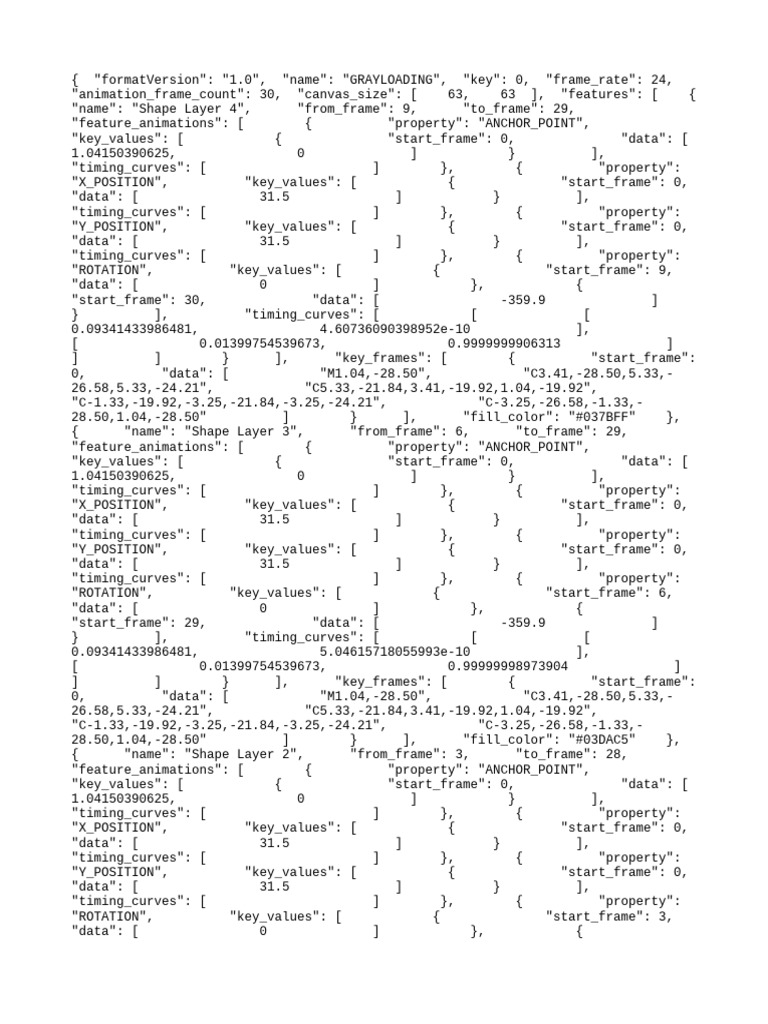 { "formatVersion": "1.0", "name": "GRAYLOADING", "key": 0, "frame_rate": 24, "animation_frame_count": 30, "canvas_size": [ 63, 63 ], "features": [ { "name": "Shape Layer 4", "from_frame": 9, "to_frame": 29, "feature_animations": [ { "property": "ANCHOR_POINT", "key_values": [ { "start_frame": 0, "data": [ 1.04150390625, 0 ] } ], "timing_curves": [ ] }, { "property": "X_POSITION", "key_values": [ { "start_frame": 0, "data": [ 31.5 ] } ], "timing_curves": [ ] }, { "property": "Y_POSITION", "key_values": [ { "start_frame": 0, "data": [ 31.5 ] } ], "timing_curves": [ ] }, { "property": "ROTATION", "key_values": [ { "start_frame": 9, "data": [ 0 ] }, { "start_frame": 30, "data": [ -359.9 ] } ], "timing_curves": [ [ [ 0.09341433986481, 4.60736090398952e-10 ], [ 0.01399754539673, 0.9999999906313 ] ] ] } ], "key_frames": [ { "start_frame": 0, "data": [ "M1.04,-28.50", "C3.41,-28.50,5.33,-26.58,5.33,-24.21", "C5.33,-21.84,3.41,-19.92,1.04,-19.92", "C-1.33,-19.92,-3.25,-21.84,-3.25,-24.21", "C-3.25,-26.58,-1.33,-28.50,1.04,-28.50" ] } ], "fill_color": "#037BFF" }, { "name": "Shape Layer 3", "from_frame": 6, "to_frame": 29, "feature_animations": [ { "property": "ANCHOR_POINT", "key_values": [ { "start_frame": 0, "data": [ 1.04150390625, 0 ] } ], "timing_curves": [ ] }, { "property": "X_POSITION", "key_values": [ { "start_frame": 0, "data": [ 31.5 ] } ], "timing_curves": [ ] }, { "property": "Y_POSITION", "key_values": [ { "start_frame": 0, "data": [ 31.5 ] } ], "timing_curves": [ ] }, { "property": "ROTATION", "key_values": [ { "start_frame": 6, "data": [ 0 ] }, { "start_frame": 29, "data": [ -359.9 ] } ], "timing_curves": [ [ [ 0.09341433986481, 5.04615718055993e-10 ], [ 0.01399754539673, 0.99999998973904 ] ] ] } ], "key_frames": [ { "start_frame": 0, "data": [ "M1.04,-28.50", "C3.41,-28.50,5.33,-26.58,5.33,-24.21", "C5.33,-21.84,3.41,-19.92,1.04,-19.92", "C-1.33,-19.92,-3.25,-21.84,-3.25,-24.21", "C-3.25,-26.58,-1.33,-28.50,1.04,-28.50" ] } ], "fill_color": "#03DAC5" }, { "name": "Shape Layer 2", "from_frame": 3, "to_frame": 28, "feature_animations": [ { "property": "ANCHOR_POINT", "key_values": [ { "start_frame": 0, "data": [ 1.04150390625, 0 ] } ], "timing_curves": [ ] }, { "property": "X_POSITION", "key_values": [ { "start_frame": 0, "data": [ 31.5 ] } ], "timing_curves": [ ] }, { "property": "Y_POSITION", "key_values": [ { "start_frame": 0, "data": [ 31.5 ] } ], "timing_curves": [ ] }, { "property": "ROTATION", "key_values": [ { "start_frame": 3, "data": [ 0 ] }, {